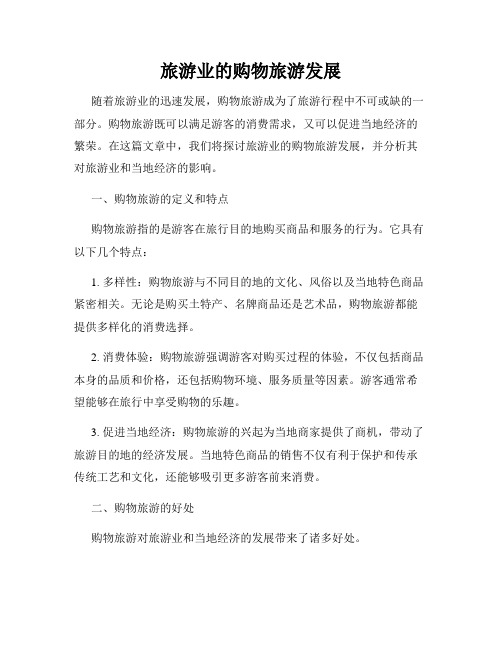 旅游业的购物旅游发展

随着旅游业的迅速发展，购物旅游成为了旅游行程中不可或缺的一部分。购物旅游既可以满足游客的消费需求，又可以促进当地经济的繁荣。在这篇文章中，我们将探讨旅游业的购物旅游发展，并分析其对旅游业和当地经济的影响。

一、购物旅游的定义和特点

购物旅游指的是游客在旅行目的地购买商品和服务的行为。它具有以下几个特点：

1. 多样性：购物旅游与不同目的地的文化、风俗以及当地特色商品紧密相关。无论是购买土特产、名牌商品还是艺术品，购物旅游都能提供多样化的消费选择。

2. 消费体验：购物旅游强调游客对购买过程的体验，不仅包括商品本身的品质和价格，还包括购物环境、服务质量等因素。游客通常希望能够在旅行中享受购物的乐趣。

3. 促进当地经济：购物旅游的兴起为当地商家提供了商机，带动了旅游目的地的经济发展。当地特色商品的销售不仅有利于保护和传承传统工艺和文化，还能够吸引更多游客前来消费。

二、购物旅游的好处

购物旅游对旅游业和当地经济的发展带来了诸多好处。